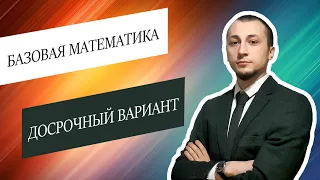 БАЗОВАЯ МАТЕМАТИКА

ДОСРОЧНЫЙ ВАРИАНТ